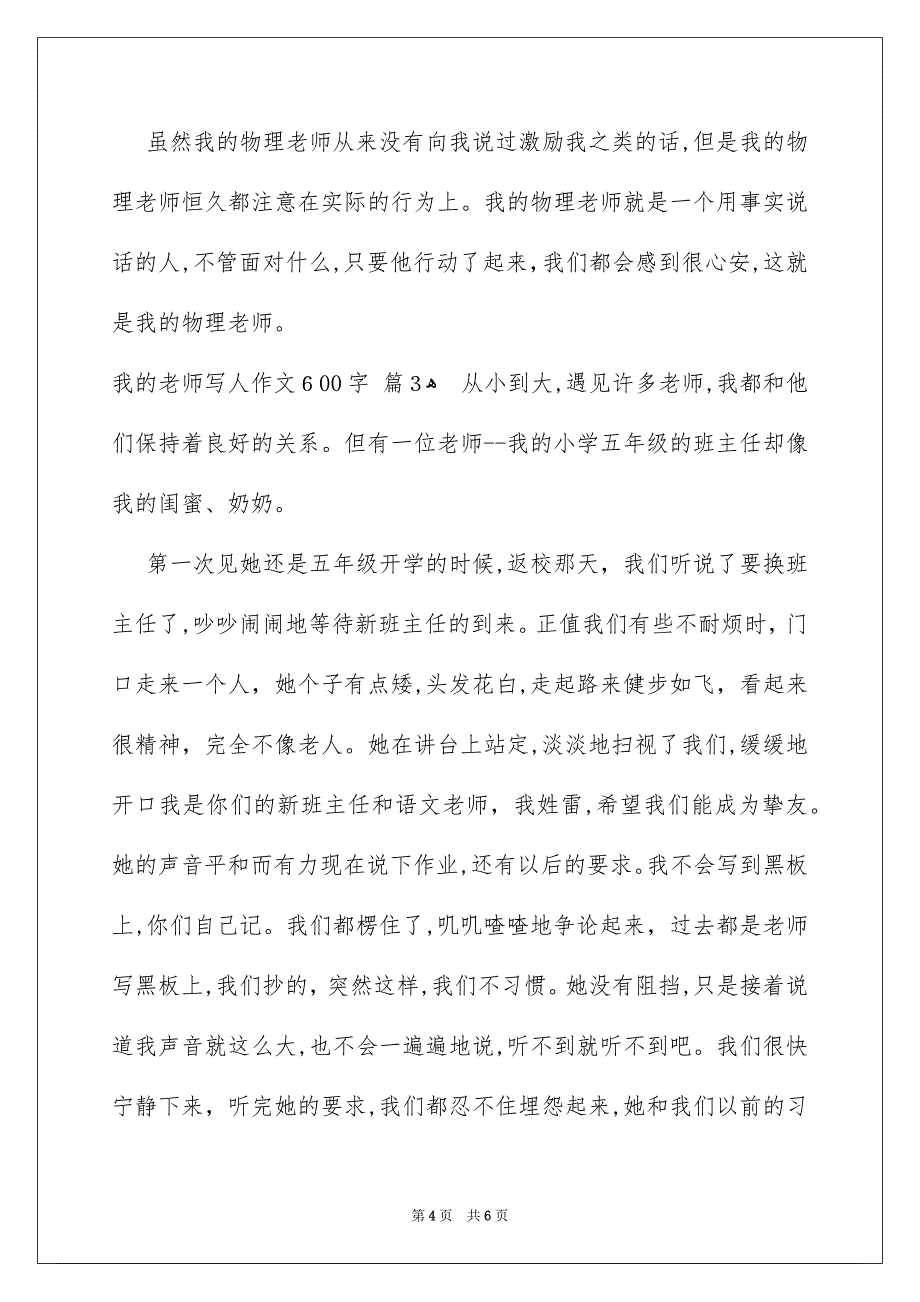 虽然我的物理老师从来没有向我说过激励我之类的话,但是我的物理老师恒久都注意在实际的行为上。我的物理老师就是一个用事实说话的人,不管面对什么,只要他行动了起来,我们都会感到很心安,这就是我的物理老师。

我的老师写人作文600字 篇3 从小到大,遇见许多老师,我都和他们保持着良好的关系。但有一位老师--我的小学五年级的班主任却像我的闺蜜、奶奶。

第一次见她还是五年级开学的时候,返校那天,我们听说了要换班主任了,吵吵闹闹地等待新班主任的到来。正值我们有些不耐烦时,门口走来一个人,她个子有点矮,头发花白,走起路来健步如飞,看起来很精神,完全不像老人。她在讲台上站定,淡淡地扫视了我们,缓缓地开口我是你们的新班主任和语文老师,我姓雷,希望我们能成为挚友。她的声音平和而有力现在说下作业,还有以后的要求。我不会写到黑板上,你们自己记。我们都楞住了,叽叽喳喳地争论起来,过去都是老师写黑板上,我们抄的,突然这样,我们不习惯。她没有阻挡,只是接着说道我声音就这么大,也不会一遍遍地说,听不到就听不到吧。我们很快宁静下来,听完她的要求,我们都忍不住埋怨起来,她和我们以前的习

第4页 共6页